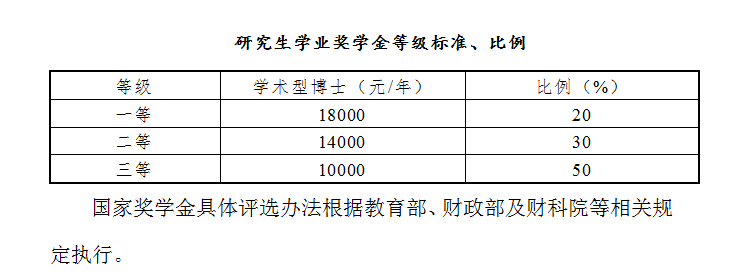 研究生学业奖学金等级标准、比例

| 等级 | 学术型博士（元/年） | 比例（%） |
|---|---|---|
| 一等 | 18000 | 20 |
| 二等 | 14000 | 30 |
| 三等 | 10000 | 50 |

国家奖学金具体评选办法根据教育部、财政部及财科院等相关规定执行。